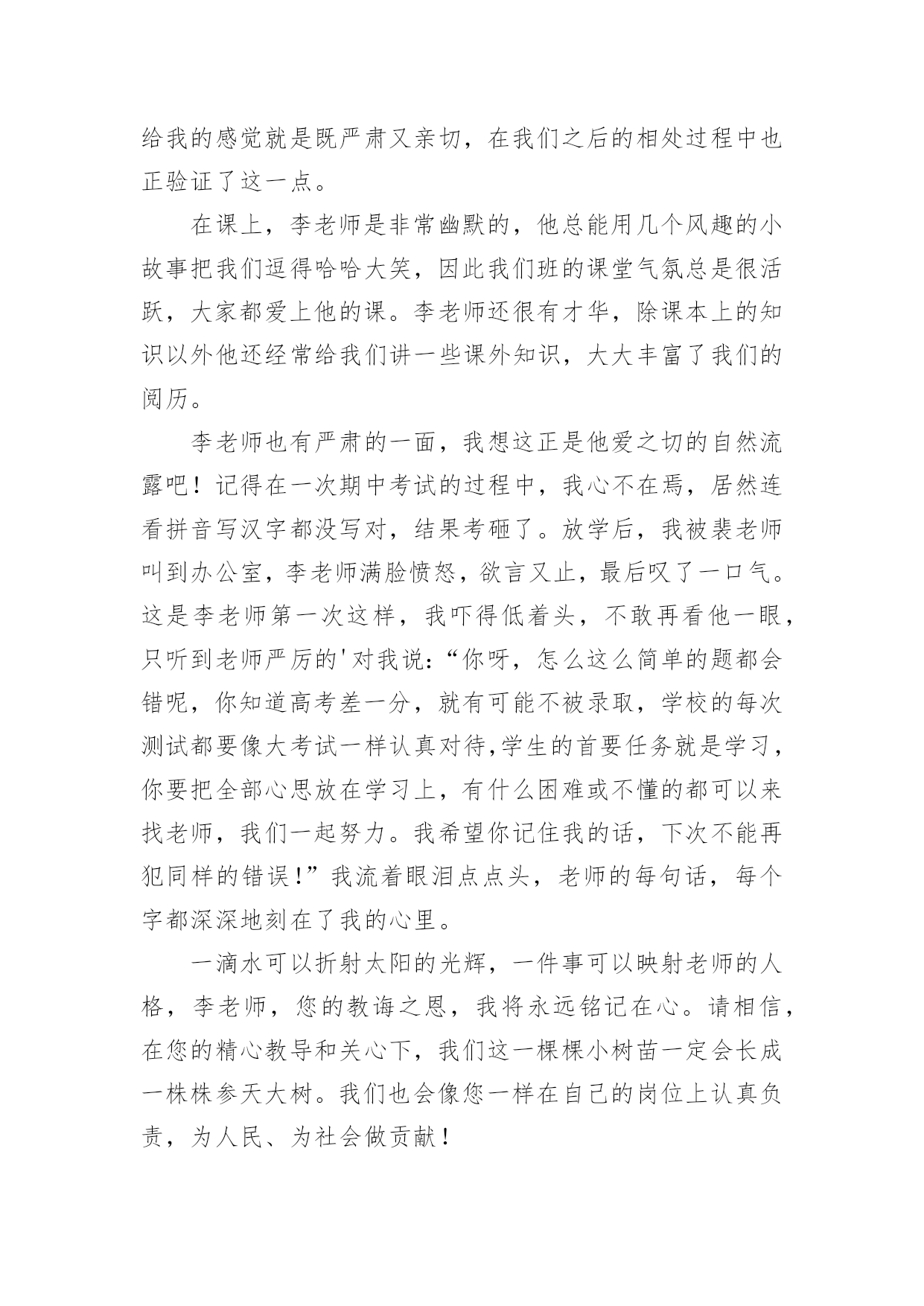 给我的感觉就是既严肃又亲切，在我们之后的相处过程中也正验证了这一点。

在课上，李老师是非常幽默的，他总能用几个风趣的小故事把我们逗得哈哈大笑，因此我们班的课堂气氛总是很活跃，大家都爱上他的课。李老师还很有才华，除课本上的知识以外他还经常给我们讲一些课外知识，大大丰富了我们的阅历。

李老师也有严肃的一面，我想这正是他爱之切的自然流露吧！记得在一次期中考试的过程中，我心不在焉，居然连看拼音写汉字都没写对，结果考砸了。放学后，我被裴老师叫到办公室，李老师满脸愤怒，欲言又止，最后叹了一口气。这是李老师第一次这样，我吓得低着头，不敢再看他一眼，只听到老师严厉的'对我说：“你呀，怎么这么简单的题都会错呢，你知道高考差一分，就有可能不被录取，学校的每次测试都要像大考试一样认真对待,学生的首要任务就是学习，你要把全部心思放在学习上，有什么困难或不懂的都可以来找老师，我们一起努力。我希望你记住我的话，下次不能再犯同样的错误！”我流着眼泪点点头，老师的每句话，每个字都深深地刻在了我的心里。

一滴水可以折射太阳的光辉，一件事可以映射老师的人格，李老师，您的教诲之恩，我将永远铭记在心。请相信，在您的精心教导和关心下，我们这一棵棵小树苗一定会长成一株株参天大树。我们也会像您一样在自己的岗位上认真负责，为人民、为社会做贡献！